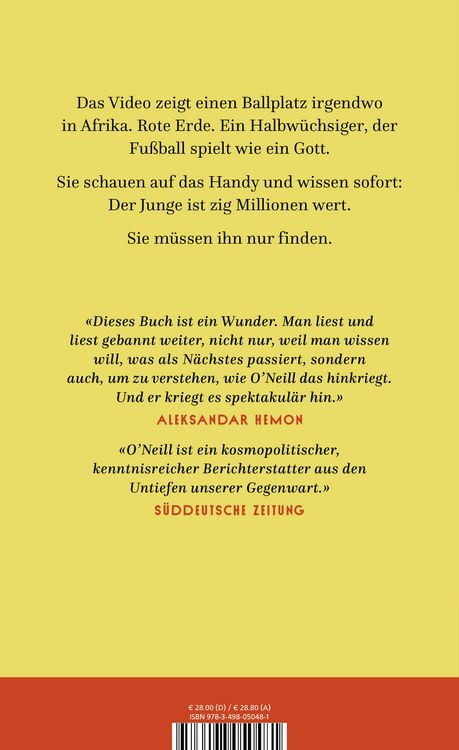 Das Video zeigt einen Ballplatz irgendwo in Afrika. Rote Erde. Ein Halbwüchsiger, der Fußball spielt wie ein Gott.

Sie schauen auf das Handy und wissen sofort: Der Junge ist zig Millionen wert.

Sie müssen ihn nur finden.

«Dieses Buch ist ein Wunder. Man liest und liest gebannt weiter, nicht nur, weil man wissen will, was als Nächstes passiert, sondern auch, um zu verstehen, wie O'Neill das hinkriegt. Und er kriegt es spektakulär hin.»
ALEKSANDAR HEMON

«O'Neill ist ein kosmopolitischer, kenntnisreicher Berichterstatter aus den Untiefen unserer Gegenwart.»
SÜDDEUTSCHE ZEITUNG

€ 28.00 (D) / € 28.80 (A)
ISBN 978-3-498-05048-1